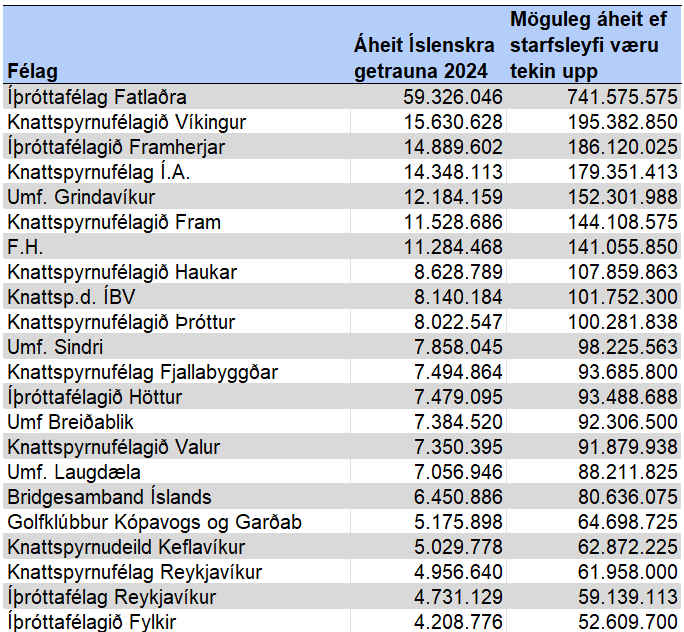 | Félag | Áheit Íslenskra getrauna 2024 | Möguleg áheit ef starfsleyfi væru tekin upp |
|---|---|---|
| Íþróttafélag Fatlaðra | 59.326.046 | 741.575.575 |
| Knattspyrnufélagið Víkingur | 15.630.628 | 195.382.850 |
| Íþróttafélagið Framherjar | 14.889.602 | 186.120.025 |
| Knattspyrnufélag Í.A. | 14.348.113 | 179.351.413 |
| Umf. Grindavíkur | 12.184.159 | 152.301.988 |
| Knattspyrnufélagið Fram | 11.528.686 | 144.108.575 |
| F.H. | 11.284.468 | 141.055.850 |
| Knattspyrnufélagið Haukar | 8.628.789 | 107.859.863 |
| Knattsp.d. ÍBV | 8.140.184 | 101.752.300 |
| Knattspyrnufélagið Þróttur | 8.022.547 | 100.281.838 |
| Umf. Sindri | 7.858.045 | 98.225.563 |
| Knattspyrnufélag Fjallabyggðar | 7.494.864 | 93.685.800 |
| Íþróttafélagið Höttur | 7.479.095 | 93.488.688 |
| Umf Breiðablik | 7.384.520 | 92.306.500 |
| Knattspyrnufélagið Valur | 7.350.395 | 91.879.938 |
| Umf. Laugdæla | 7.056.946 | 88.211.825 |
| Bridgesamband Íslands | 6.450.886 | 80.636.075 |
| Golfklúbbur Kópavogs og Garðab | 5.175.898 | 64.698.725 |
| Knattspyrnudeild Keflavíkur | 5.029.778 | 62.872.225 |
| Knattspyrnufélag Reykjavíkur | 4.956.640 | 61.958.000 |
| Íþróttafélag Reykjavíkur | 4.731.129 | 59.139.113 |
| Íþróttafélagið Fylkir | 4.208.776 | 52.609.700 |